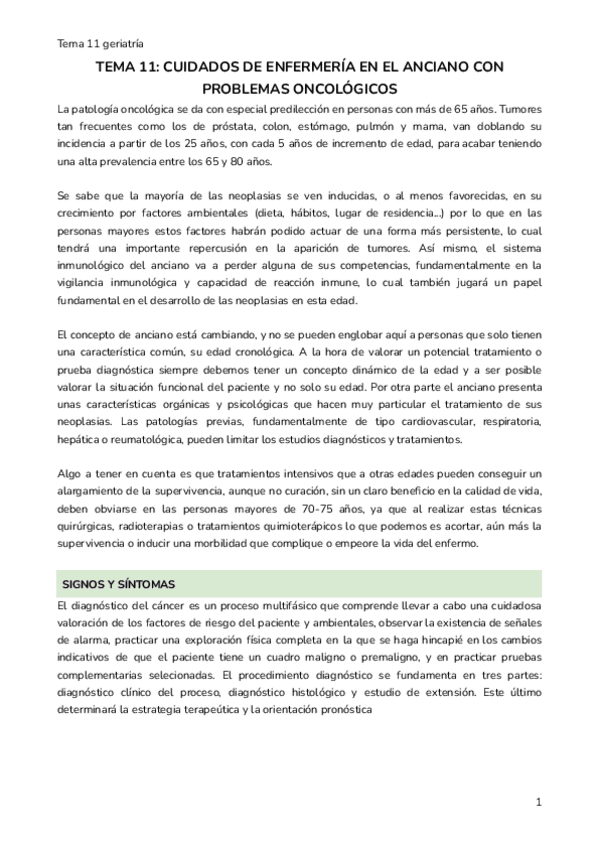 Tema 11 geriatría

TEMA 11: CUIDADOS DE ENFERMERÍA EN EL ANCIANO CON PROBLEMAS ONCOLÓGICOS

La patología oncológica se da con especial predilección en personas con más de 65 años. Tumores tan frecuentes como los de próstata, colon, estómago, pulmón y mama, van doblando su incidencia a partir de los 25 años, con cada 5 años de incremento de edad, para acabar teniendo una alta prevalencia entre los 65 y 80 años.

Se sabe que la mayoría de las neoplasias se ven inducidas, o al menos favorecidas, en su crecimiento por factores ambientales (dieta, hábitos, lugar de residencia...) por lo que en las personas mayores estos factores habrán podido actuar de una forma más persistente, lo cual tendrá una importante repercusión en la aparición de tumores. Así mismo, el sistema inmunológico del anciano va a perder alguna de sus competencias, fundamentalmente en la vigilancia inmunológica y capacidad de reacción inmune, lo cual también jugará un papel fundamental en el desarrollo de las neoplasias en esta edad.

El concepto de anciano está cambiando, y no se pueden englobar aquí a personas que solo tienen una característica común, su edad cronológica. A la hora de valorar un potencial tratamiento o prueba diagnóstica siempre debemos tener un concepto dinámico de la edad y a ser posible valorar la situación funcional del paciente y no solo su edad. Por otra parte el anciano presenta unas características orgánicas y psicológicas que hacen muy particular el tratamiento de sus neoplasias. Las patologías previas, fundamentalmente de tipo cardiovascular, respiratoria, hepática o reumatológica, pueden limitar los estudios diagnósticos y tratamientos.

Algo a tener en cuenta es que tratamientos intensivos que a otras edades pueden conseguir un alargamiento de la supervivencia, aunque no curación, sin un claro beneficio en la calidad de vida, deben obviarse en las personas mayores de 70-75 años, ya que al realizar estas técnicas quirúrgicas, radioterapias o tratamientos quimioterápicos lo que podemos es acortar, aún más la supervivencia o inducir una morbilidad que complique o empeore la vida del enfermo.

SIGNOS Y SÍNTOMAS

El diagnóstico del cáncer es un proceso multifásico que comprende llevar a cabo una cuidadosa valoración de los factores de riesgo del paciente y ambientales, observar la existencia de señales de alarma, practicar una exploración física completa en la que se haga hincapié en los cambios indicativos de que el paciente tiene un cuadro maligno o premaligno, y en practicar pruebas complementarias selecionadas. El procedimiento diagnóstico se fundamenta en tres partes: diagnóstico clínico del proceso, diagnóstico histológico y estudio de extensión. Este último determinará la estrategia terapeútica y la orientación pronóstica

1